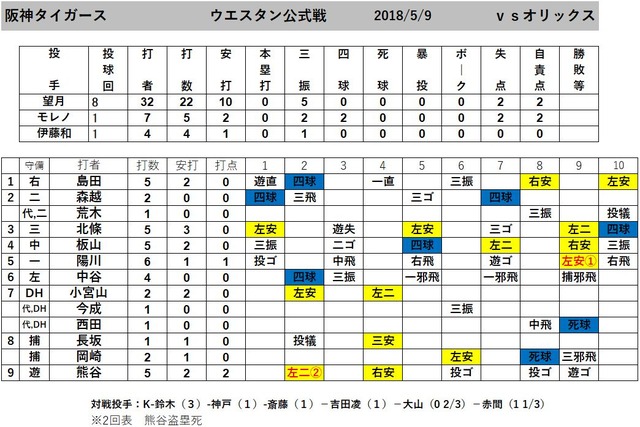 阪神タイガース　　ウエスタン公式戦　　2018/5/9　　ｖｓオリックス

| 投手 | 投球回 | 打者 | 打数 | 安打 | 本塁打 | 三振 | 四球 | 死球 | 暴投 | ボーク | 失点 | 自責点 | 勝敗等 |
|---|---|---|---|---|---|---|---|---|---|---|---|---|---|
| 望月 | 8 | 32 | 22 | 10 | 0 | 5 | 0 | 0 | 0 | 0 | 2 | 2 | |
| モレノ | 1 | 7 | 5 | 2 | 0 | 2 | 2 | 0 | 0 | 0 | 2 | 2 | |
| 伊藤和 | 1 | 4 | 4 | 1 | 0 | 1 | 0 | 0 | 0 | 0 | 0 | 0 | |

| | 守備 | 打者 | 打数 | 安打 | 打点 | 1 | 2 | 3 | 4 | 5 | 6 | 7 | 8 | 9 | 10 |
|---|---|---|---|---|---|---|---|---|---|---|---|---|---|---|---|
| 1 | 右 | 島田 | 5 | 2 | 0 | 遊直 | 四球 | | 一直 | | 三振 | | 右安 | | 左安 |
| 2 | 二 | 森越 | 2 | 0 | 0 | 四球 | 三飛 | | | 三ゴ | | 四球 | | | |
| | 代,二 | 荒木 | 1 | 0 | 0 | | | | | | | | 三振 | | 投犠 |
| 3 | 三 | 北條 | 5 | 3 | 0 | 左安 | | 遊失 | | 左安 | | 三ゴ | | 左二 | 四球 |
| 4 | 中 | 板山 | 5 | 2 | 0 | 三振 | | 二ゴ | | 四球 | | 左二 | | 右安 | 三振 |
| 5 | 一 | 陽川 | 6 | 1 | 1 | 投ゴ | | 中飛 | | 右飛 | | 遊ゴ | | 左安① | 右飛 |
| 6 | 左 | 中谷 | 4 | 0 | 0 | | 四球 | 三振 | | 一邪飛 | | 一邪飛 | | 捕邪飛 | |
| 7 | DH | 小宮山 | 2 | 2 | 0 | | 左安 | | 左二 | | | | | | |
| | 代,DH | 今成 | 1 | 0 | 0 | | | | | | 三振 | | | | |
| | 代,DH | 西田 | 1 | 0 | 0 | | | | | | | | 中飛 | 死球 | |
| 8 | 捕 | 長坂 | 1 | 1 | 0 | | 投犠 | | 三安 | | | | | | |
| | 捕 | 岡崎 | 2 | 1 | 0 | | | | | | 左安 | | 死球 | 三邪飛 | |
| 9 | 遊 | 熊谷 | 5 | 2 | 2 | | 左二② | | 右安 | | 投ゴ | | 投ゴ | 遊ゴ | |

対戦投手：K-鈴木（3）-神戸（1）-斎藤（1）－吉田凌（1）－大山（0 2/3）－赤間（1 1/3）
※2回表　熊谷盗塁死